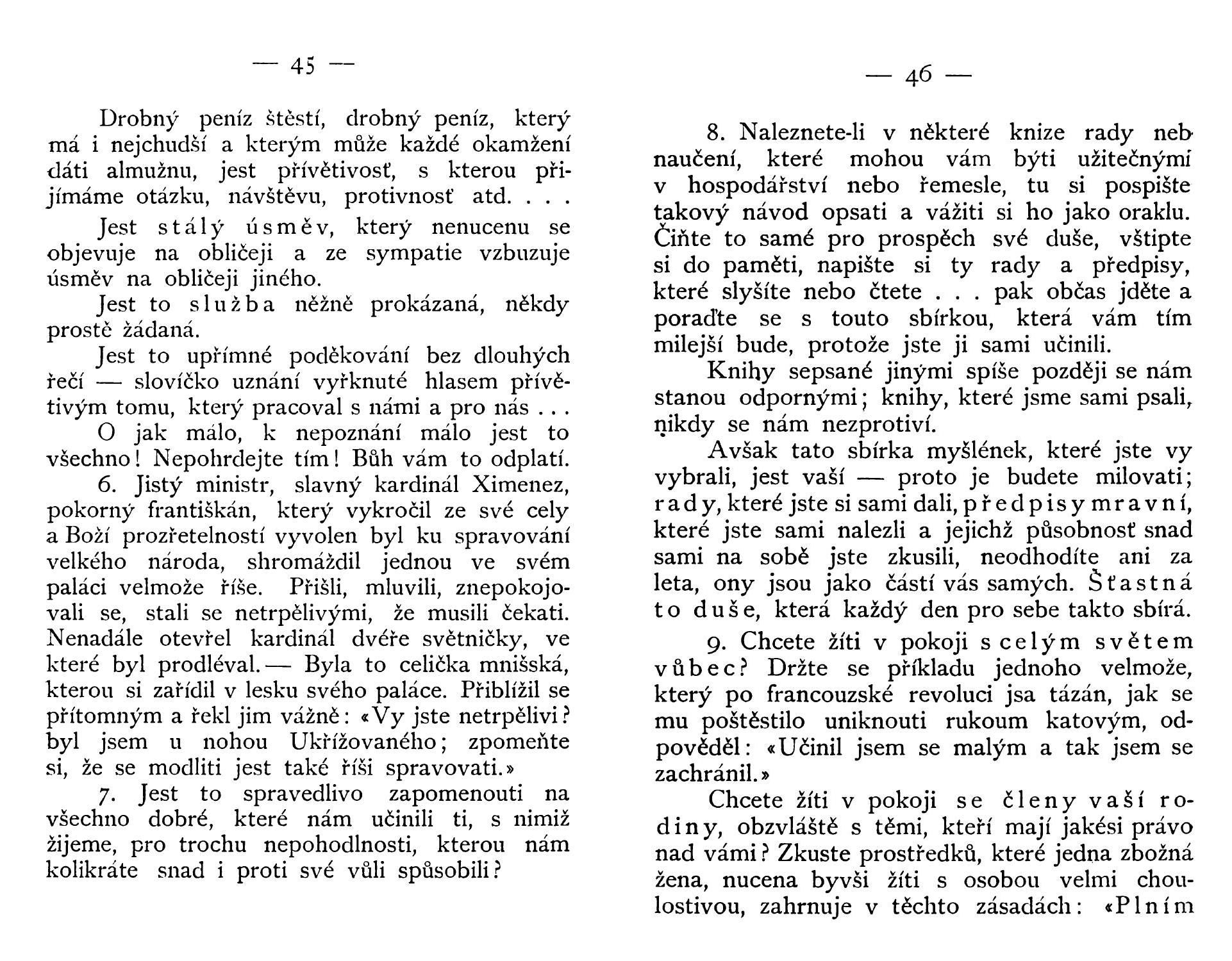 — 45 —

Drobný peníz štěstí, drobný peníz, který má i nejchudší a kterým může každé okamžení dáti almužnu, jest přívětivosť, s kterou přijímáme otázku, návštěvu, protivnosť atd. . . .

Jest stálý úsměv, který nenucenu se objevuje na obličeji a ze sympatie vzbuzuje úsměv na obličeji jiného.

Jest to služba něžně prokázaná, někdy prostě žádaná.

Jest to upřímné poděkování bez dlouhých řečí — slovíčko uznání vyřknuté hlasem přívětivým tomu, který pracoval s námi a pro nás . . .

O jak málo, k nepoznání málo jest to všechno! Nepohrdejte tím! Bůh vám to odplatí.

6. Jistý ministr, slavný kardinál Ximenez, pokorný františkán, který vykročil ze své cely a Boží prozřetelností vyvolen byl ku spravování velkého národa, shromáždil jednou ve svém paláci velmože říše. Přišli, mluvili, znepokojovali se, stali se netrpělivými, že musili čekati. Nenadále otevřel kardinál dvéře světničky, ve které byl prodléval. — Byla to celička mnišská, kterou si zařídil v lesku svého paláce. Přiblížil se přítomným a řekl jim vážně: «Vy jste netrpělivi? byl jsem u nohou Ukřižovaného; zpomeňte si, že se modliti jest také říši spravovati.»

7. Jest to spravedlivo zapomenouti na všechno dobré, které nám učinili ti, s nimiž žijeme, pro trochu nepohodlnosti, kterou nám kolikráte snad i proti své vůli spůsobili?

— 46 —

8. Naleznete-li v některé knize rady neb naučení, které mohou vám býti užitečnými v hospodářství nebo řemesle, tu si pospište takový návod opsati a vážiti si ho jako oraklu. Čiňte to samé pro prospěch své duše, vštipte si do paměti, napište si ty rady a předpisy, které slyšíte nebo čtete . . . pak občas jděte a poraďte se s touto sbírkou, která vám tím milejší bude, protože jste ji sami učinili.

Knihy sepsané jinými spíše později se nám stanou odpornými; knihy, které jsme sami psali, nikdy se nám nezprotiví.

Avšak tato sbírka myšlének, které jste vy vybrali, jest vaší — proto je budete milovati; rady, které jste si sami dali, předpisy mravní, které jste sami nalezli a jejichž působnosť snad sami na sobě jste zkusili, neodhodíte ani za leta, ony jsou jako částí vás samých. Šťastná to duše, která každý den pro sebe takto sbírá.

9. Chcete žíti v pokoji s celým světem vůbec? Držte se příkladu jednoho velmože, který po francouzské revoluci jsa tázán, jak se mu poštěstilo uniknouti rukoum katovým, odpověděl: «Učinil jsem se malým a tak jsem se zachránil.»

Chcete žíti v pokoji se členy vaší rodiny, obzvláště s těmi, kteří mají jakési právo nad vámi? Zkuste prostředků, které jedna zbožná žena, nucena byvši žíti s osobou velmi choulostivou, zahrnuje v těchto zásadách: «Plním